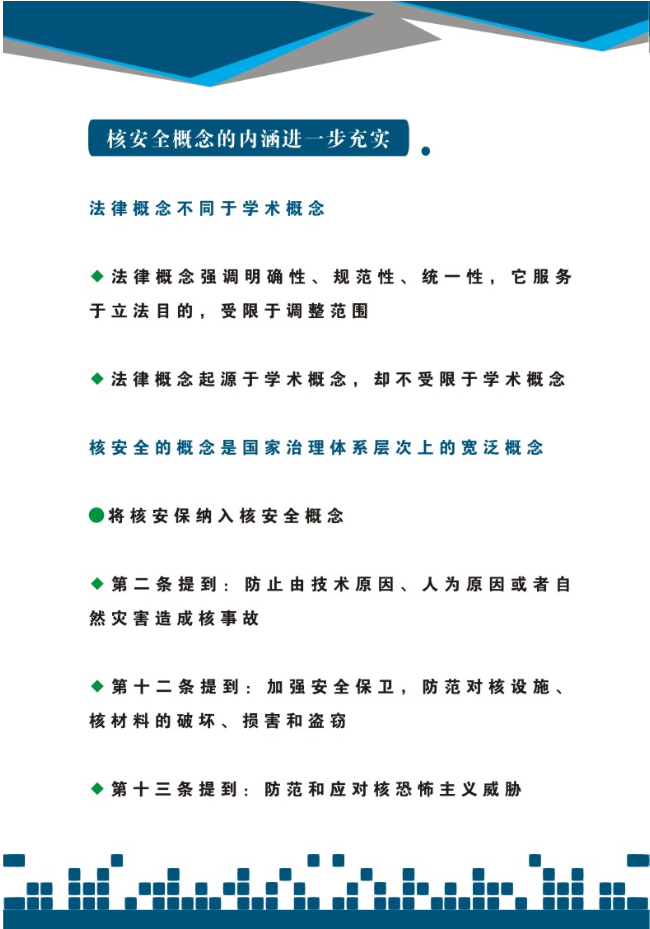 核安全概念的内涵进一步充实

法律概念不同于学术概念

◆法律概念强调明确性、规范性、统一性，它服务于立法目的，受限于调整范围

◆法律概念起源于学术概念，却不受限于学术概念

核安全的概念是国家治理体系层次上的宽泛概念

●将核安保纳入核安全概念

◆第二条提到：防止由技术原因、人为原因或者自然灾害造成核事故

◆第十二条提到：加强安全保卫，防范对核设施、核材料的破坏、损害和盗窃

◆第十三条提到：防范和应对核恐怖主义威胁